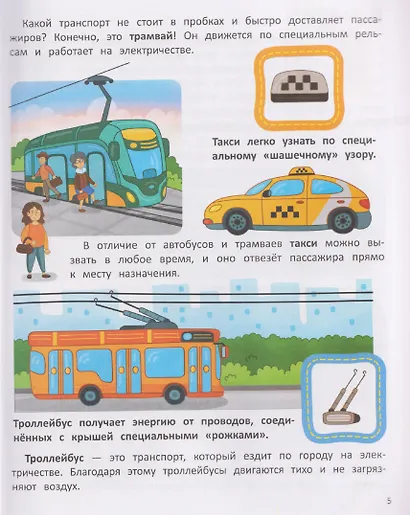 Какой транспорт не стоит в пробках и быстро доставляет пассажиров? Конечно, это трамвай! Он движется по специальным рельсам и работает на электричестве.

Такси легко узнать по специальному «шашечному» узору.

В отличие от автобусов и трамваев такси можно вызвать в любое время, и оно отвезёт пассажира прямо к месту назначения.

Троллейбус получает энергию от проводов, соединённых с крышей специальными «рожками».

Троллейбус — это транспорт, который ездит по городу на электричестве. Благодаря этому троллейбусы двигаются тихо и не загрязняют воздух.

5